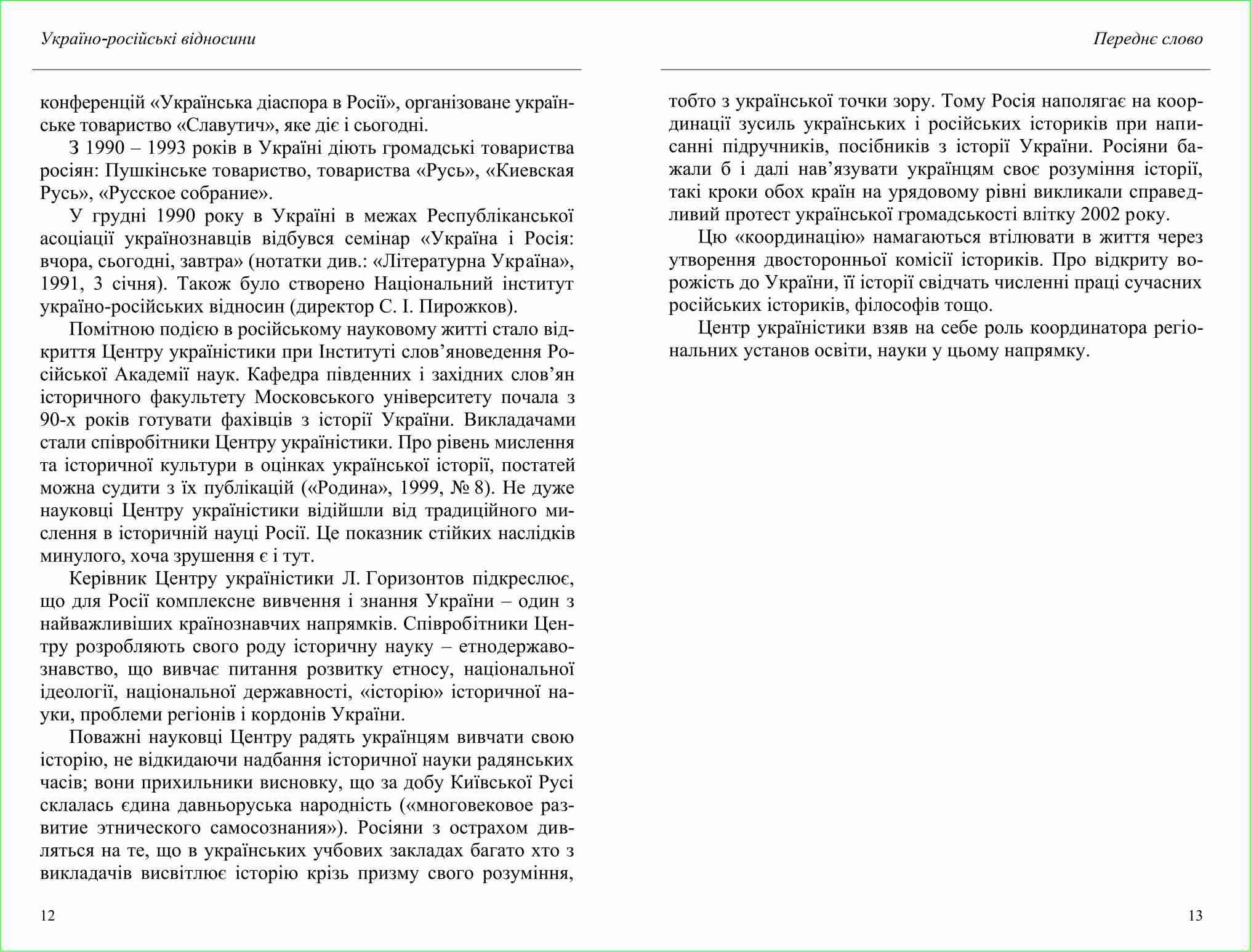 Україно-російські відносини

конференцій «Українська діаспора в Росії», організоване українське товариство «Славутич», яке діє і сьогодні.

З 1990 – 1993 років в Україні діють громадські товариства росіян: Пушкінське товариство, товариства «Русь», «Киевская Русь», «Русское собрание».

У грудні 1990 року в Україні в межах Республіканської асоціації українознавців відбувся семінар «Україна і Росія: вчора, сьогодні, завтра» (нотатки див.: «Літературна Україна», 1991, 3 січня). Також було створено Національний інститут україно-російських відносин (директор С. І. Пирожков).

Помітною подією в російському науковому житті стало відкриття Центру україністики при Інституті слов’яноведення Російської Академії наук. Кафедра південних і західних слов’ян історичного факультету Московського університету почала з 90-х років готувати фахівців з історії України. Викладачами стали співробітники Центру україністики. Про рівень мислення та історичної культури в оцінках української історії, постатей можна судити з їх публікацій («Родина», 1999, № 8). Не дуже науковці Центру україністики відійшли від традиційного мислення в історичній науці Росії. Це показник стійких наслідків минулого, хоча зрушення є і тут.

Керівник Центру україністики Л. Горизонтов підкреслює, що для Росії комплексне вивчення і знання України – один з найважливіших країнознавчих напрямків. Співробітники Центру розробляють свого роду історичну науку – етнодержавознавство, що вивчає питання розвитку етносу, національної ідеології, національної державності, «історію» історичної науки, проблеми регіонів і кордонів України.

Поважні науковці Центру радять українцям вивчати свою історію, не відкидаючи надбання історичної науки радянських часів; вони прихильники висновку, що за добу Київської Русі склалась єдина давньоруська народність («многовековое развитие этнического самосознания»). Росіяни з острахом дивляться на те, що в українських учбових закладах багато хто з викладачів висвітлює історію крізь призму свого розуміння,

12

Переднє слово

тобто з української точки зору. Тому Росія наполягає на координації зусиль українських і російських істориків при написанні підручників, посібників з історії України. Росіяни бажали б і далі нав’язувати українцям своє розуміння історії, такі кроки обох країн на урядовому рівні викликали справедливий протест української громадськості влітку 2002 року.

Цю «координацію» намагаються втілювати в життя через утворення двосторонньої комісії істориків. Про відкриту ворожість до України, її історії свідчать численні праці сучасних російських істориків, філософів тощо.

Центр україністики взяв на себе роль координатора регіональних установ освіти, науки у цьому напрямку.

13